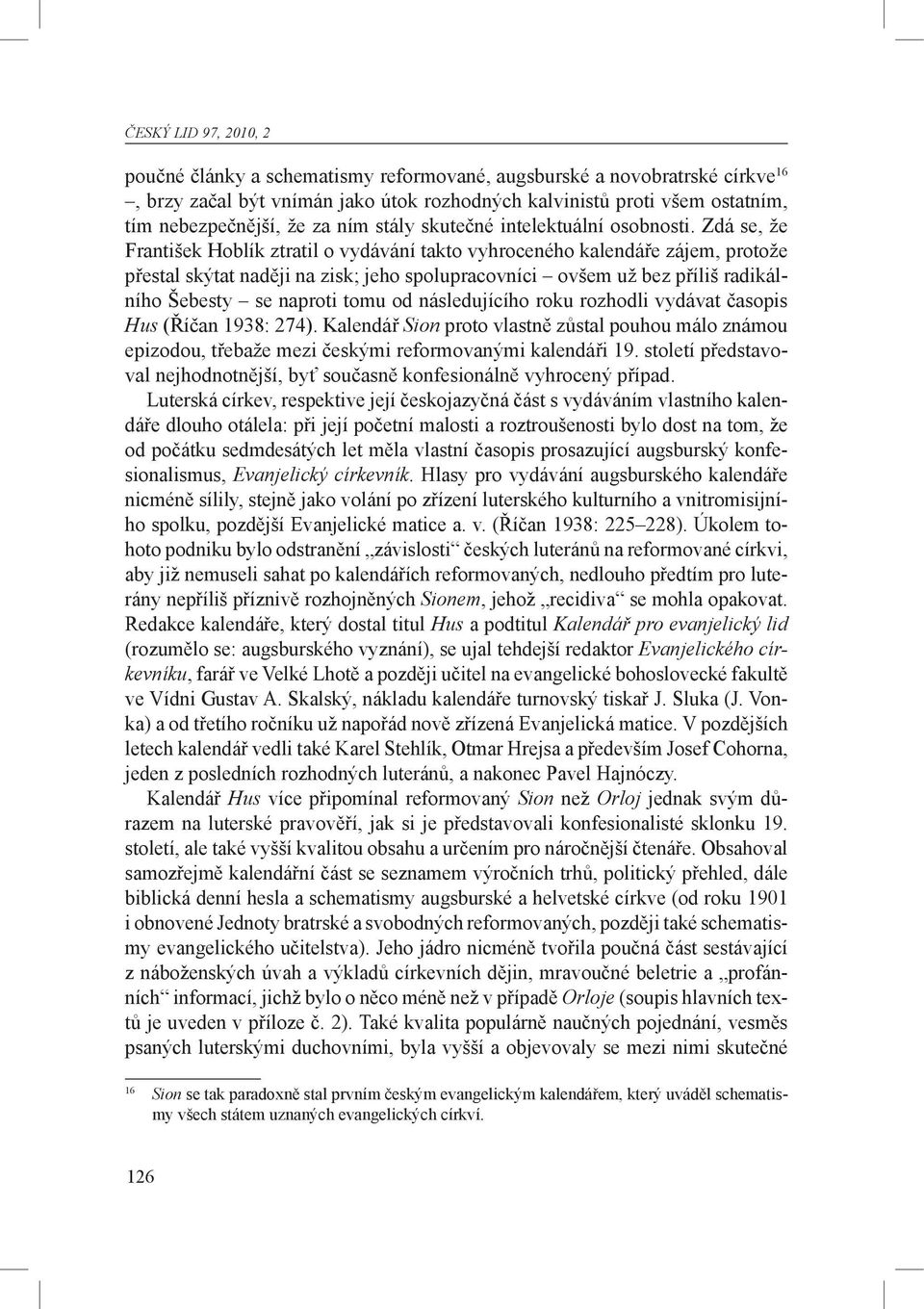 ČESKÝ LID 97, 2010, 2

poučné články a schematismy reformované, augsburské a novobratrské církve$^{16}$ –, brzy začal být vnímán jako útok rozhodných kalvinistů proti všem ostatním, tím nebezpečnější, že za ním stály skutečné intelektuální osobnosti. Zdá se, že František Hoblík ztratil o vydávání takto vyhroceného kalendáře zájem, protože přestal skýtat naději na zisk; jeho spolupracovníci – ovšem už bez příliš radikálního Šebesty – se naproti tomu od následujícího roku rozhodli vydávat časopis Hus (Říčan 1938: 274). Kalendář Sion proto vlastně zůstal pouhou málo známou epizodou, třebaže mezi českými reformovanými kalendáři 19. století představoval nejhodnotnější, byť současně konfesionálně vyhrocený případ.

Luterská církev, respektive její českojazyčná část s vydáváním vlastního kalendáře dlouho otálela: při její početní malosti a roztroušenosti bylo dost na tom, že od počátku sedmdesátých let měla vlastní časopis prosazující augsburský konfesionalismus, Evanjelický církevník. Hlasy pro vydávání augsburského kalendáře nicméně sílily, stejně jako volání po zřízení luterského kulturního a vnitromisijního spolku, pozdější Evanjelické matice a. v. (Říčan 1938: 225–228). Úkolem tohoto podniku bylo odstranění „závislosti“ českých luteránů na reformované církvi, aby již nemuseli sahat po kalendářích reformovaných, nedlouho předtím pro luterány nepříliš příznivě rozhojněných Sionem, jehož „recidiva“ se mohla opakovat. Redakce kalendáře, který dostal titul Hus a podtitul Kalendář pro evanjelický lid (rozumělo se: augsburského vyznání), se ujal tehdejší redaktor Evanjelického církevníku, farář ve Velké Lhotě a později učitel na evangelické bohoslovecké fakultě ve Vídni Gustav A. Skalský, nákladu kalendáře turnovský tiskař J. Sluka (J. Vonka) a od třetího ročníku už napořád nově zřízená Evanjelická matice. V pozdějších letech kalendář vedli také Karel Stehlík, Otmar Hrejsa a především Josef Cohorna, jeden z posledních rozhodných luteránů, a nakonec Pavel Hajnóczy.

Kalendář Hus více připomínal reformovaný Sion než Orloj jednak svým důrazem na luterské pravověří, jak si je představovali konfesionalisté sklonku 19. století, ale také vyšší kvalitou obsahu a určením pro náročnější čtenáře. Obsahoval samozřejmě kalendářní část se seznamem výročních trhů, politický přehled, dále biblická denní hesla a schematismy augsburské a helvetské církve (od roku 1901 i obnovené Jednoty bratrské a svobodných reformovaných, později také schematismy evangelického učitelstva). Jeho jádro nicméně tvořila poučná část sestávající z náboženských úvah a výkladů církevních dějin, mravoučné beletrie a „profánních“ informací, jichž bylo o něco méně než v případě Orloje (soupis hlavních textů je uveden v příloze č. 2). Také kvalita populárně naučných pojednání, vesměs psaných luterskými duchovními, byla vyšší a objevovaly se mezi nimi skutečné

$^{16}$ Sion se tak paradoxně stal prvním českým evangelickým kalendářem, který uváděl schematismy všech státem uznaných evangelických církví.

126